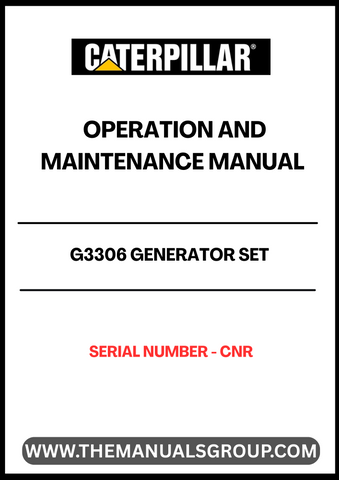 CATERPILLAR®

OPERATION AND MAINTENANCE MANUAL

G3306 GENERATOR SET

SERIAL NUMBER - CNR

WWW.THEMANUALSGROUP.COM